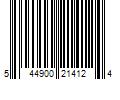 5 44900 21412 4